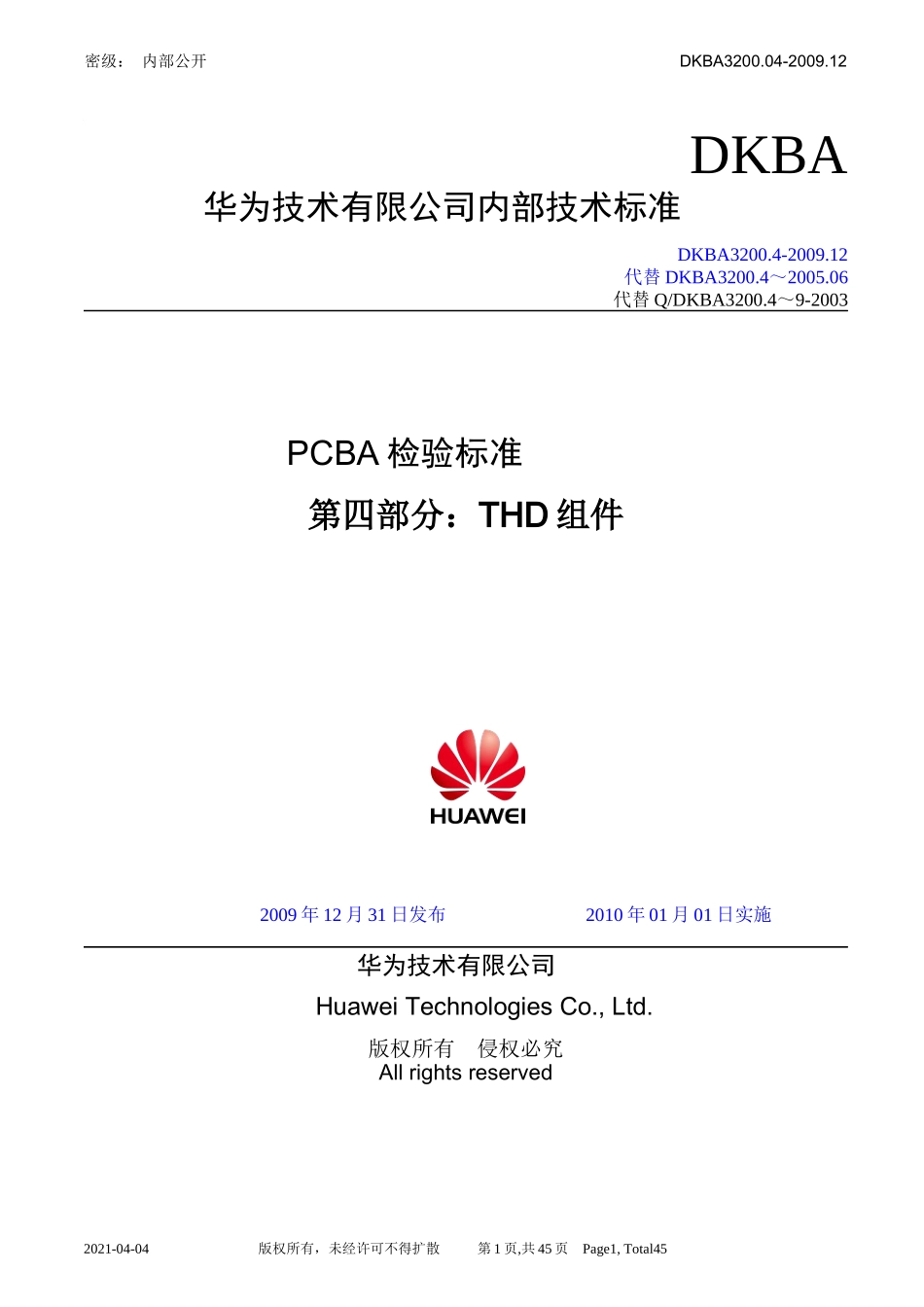 密级： 内部公开

DKBA3200.04-2009.12

DKBA

华为技术有限公司内部技术标准

DKBA3200.4-2009.12
代替 DKBA3200.4～2005.06
代替 Q/DKBA3200.4～9-2003

PCBA 检验标准
第四部分：THD 组件

HUAWEI

2009 年 12 月 31 日发布　　2010 年 01 月 01 日实施

华为技术有限公司
Huawei Technologies Co., Ltd.
版权所有　侵权必究
All rights reserved

2021-04-04　　版权所有，未经许可不得扩散　　第 1 页,共 45 页　Page1, Total45